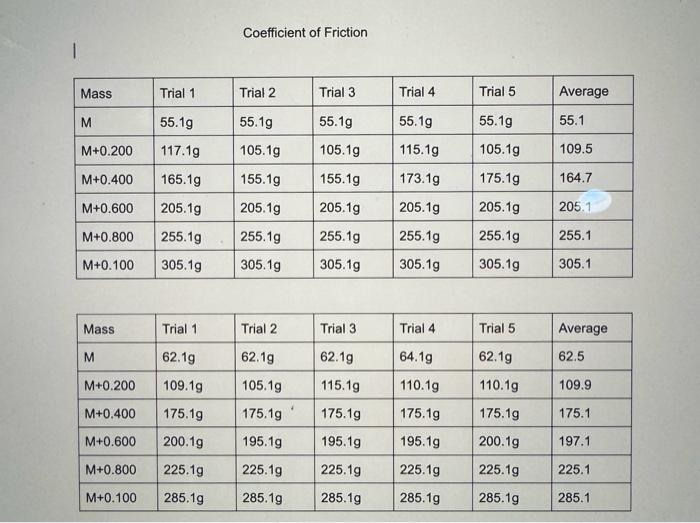 Coefficient of Friction

| Mass | Trial 1 | Trial 2 | Trial 3 | Trial 4 | Trial 5 | Average |
|---|---|---|---|---|---|---|
| M | 55.1g | 55.1g | 55.1g | 55.1g | 55.1g | 55.1 |
| M+0.200 | 117.1g | 105.1g | 105.1g | 115.1g | 105.1g | 109.5 |
| M+0.400 | 165.1g | 155.1g | 155.1g | 173.1g | 175.1g | 164.7 |
| M+0.600 | 205.1g | 205.1g | 205.1g | 205.1g | 205.1g | 205.1 |
| M+0.800 | 255.1g | 255.1g | 255.1g | 255.1g | 255.1g | 255.1 |
| M+0.100 | 305.1g | 305.1g | 305.1g | 305.1g | 305.1g | 305.1 |

| Mass | Trial 1 | Trial 2 | Trial 3 | Trial 4 | Trial 5 | Average |
|---|---|---|---|---|---|---|
| M | 62.1g | 62.1g | 62.1g | 64.1g | 62.1g | 62.5 |
| M+0.200 | 109.1g | 105.1g | 115.1g | 110.1g | 110.1g | 109.9 |
| M+0.400 | 175.1g | 175.1g | 175.1g | 175.1g | 175.1g | 175.1 |
| M+0.600 | 200.1g | 195.1g | 195.1g | 195.1g | 200.1g | 197.1 |
| M+0.800 | 225.1g | 225.1g | 225.1g | 225.1g | 225.1g | 225.1 |
| M+0.100 | 285.1g | 285.1g | 285.1g | 285.1g | 285.1g | 285.1 |